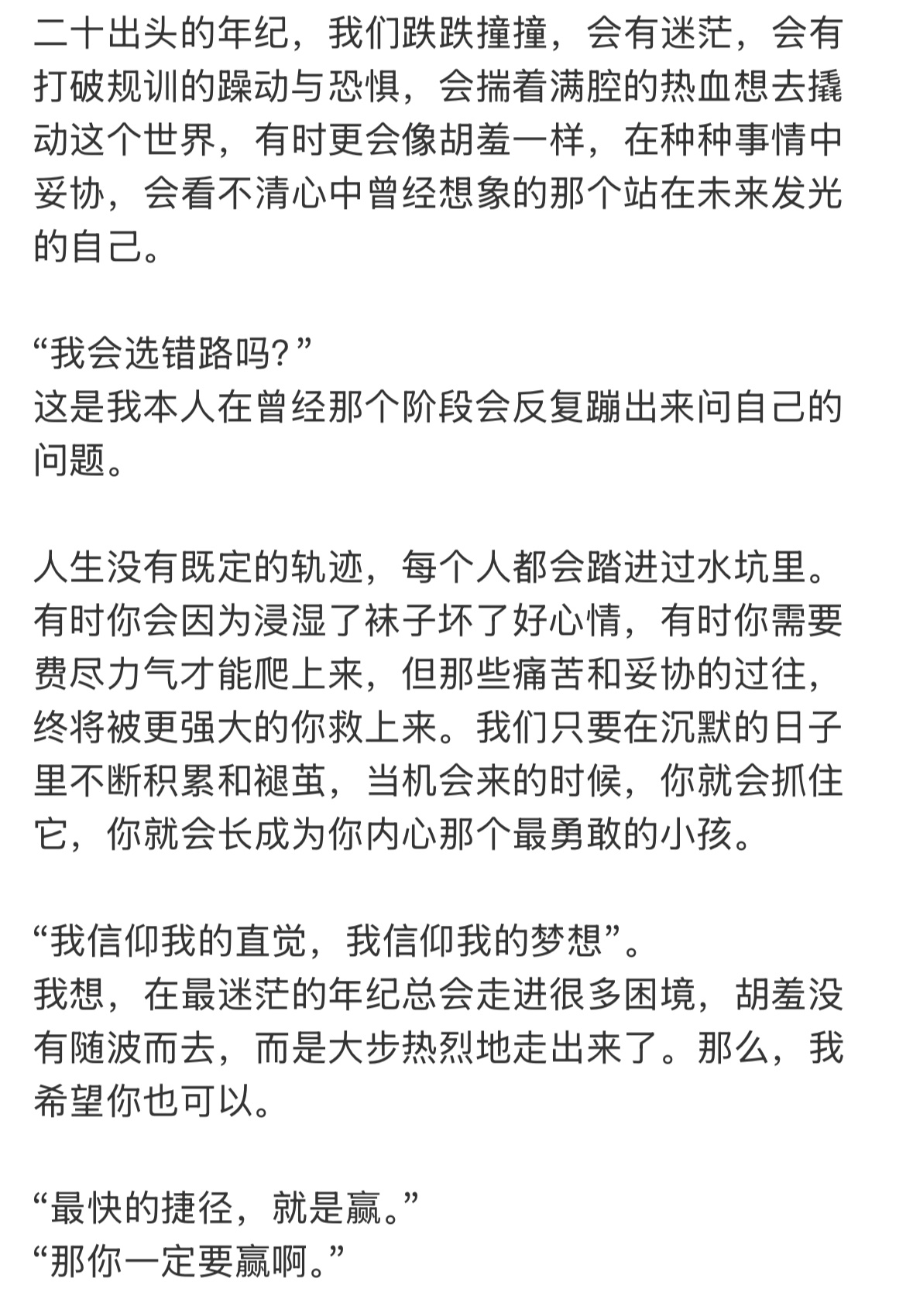 二十出头的年纪，我们跌跌撞撞，会有迷茫，会有打破规训的躁动与恐惧，会揣着满腔的热血想去撬动这个世界，有时更会像胡羞一样，在种种事情中妥协，会看不清心中曾经想象的那个站在未来发光的自己。

“我会选错路吗？”
这是我本人在曾经那个阶段会反复蹦出来问自己的问题。

人生没有既定的轨迹，每个人都会踏进过水坑里。有时你会因为浸湿了袜子坏了好心情，有时你需要费尽力气才能爬上来，但那些痛苦和妥协的过往，终将被更强大的你救上来。我们只要在沉默的日子里不断积累和褪茧，当机会来的时候，你就会抓住它，你就会长成为你内心那个最勇敢的小孩。

“我信仰我的直觉，我信仰我的梦想”。
我想，在最迷茫的年纪总会走进很多困境，胡羞没有随波而去，而是大步热烈地走出来了。那么，我希望你也可以。

“最快的捷径，就是赢。”
“那你一定要赢啊。”